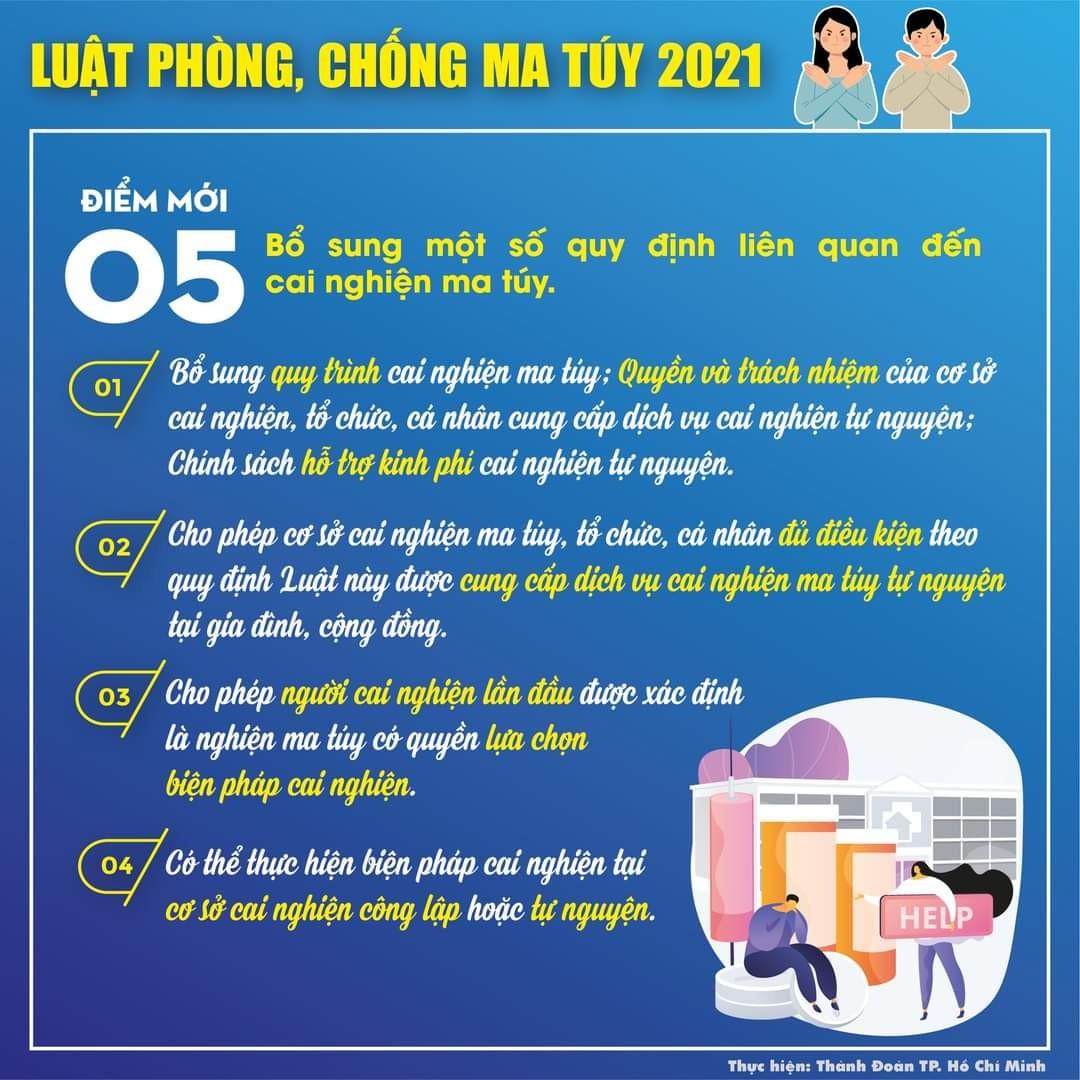 LUẬT PHÒNG, CHỐNG MA TÚY 2021

ĐIỂM MỚI
05 Bổ sung một số quy định liên quan đến cai nghiện ma túy.

01 Bổ sung quy trình cai nghiện ma túy; Quyền và trách nhiệm của cơ sở cai nghiện, tổ chức, cá nhân cung cấp dịch vụ cai nghiện tự nguyện; Chính sách hỗ trợ kinh phí cai nghiện tự nguyện.

02 Cho phép cơ sở cai nghiện ma túy, tổ chức, cá nhân đủ điều kiện theo quy định Luật này được cung cấp dịch vụ cai nghiện ma túy tự nguyện tại gia đình, cộng đồng.

03 Cho phép người cai nghiện lần đầu được xác định là nghiện ma túy có quyền lựa chọn biện pháp cai nghiện.

04 Có thể thực hiện biện pháp cai nghiện tại cơ sở cai nghiện công lập hoặc tự nguyện.

HELP

Thực hiện: Thành Đoàn TP. Hồ Chí Minh